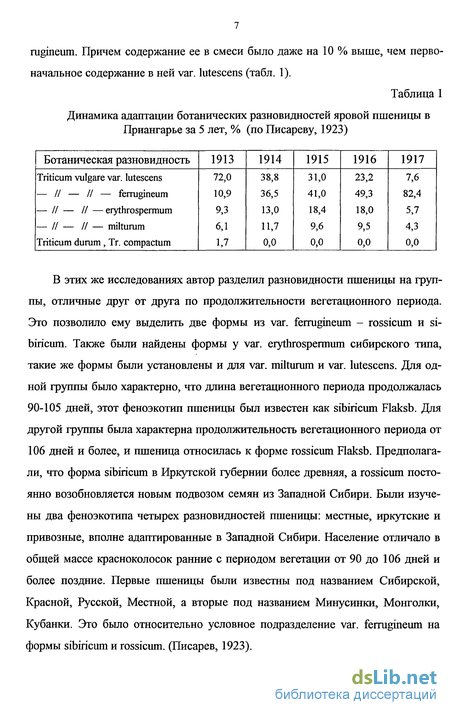 7

rugineum. Причем содержание ее в смеси было даже на 10 % выше, чем первоначальное содержание в ней var. lutescens (табл. 1).

Таблица 1

Динамика адаптации ботанических разновидностей яровой пшеницы в Приангарье за 5 лет, % (по Писареву, 1923)

| Ботаническая разновидность | 1913 | 1914 | 1915 | 1916 | 1917 |
|---|---|---|---|---|---|
| Triticum vulgare var. lutescens | 72,0 | 38,8 | 31,0 | 23,2 | 7,6 |
| — // — // — ferrugineum | 10,9 | 36,5 | 41,0 | 49,3 | 82,4 |
| — // — // — erythrospermum | 9,3 | 13,0 | 18,4 | 18,0 | 5,7 |
| — // — // — milturum | 6,1 | 11,7 | 9,6 | 9,5 | 4,3 |
| Triticum durum , Tr. compactum | 1,7 | 0,0 | 0,0 | 0,0 | 0,0 |

В этих же исследованиях автор разделил разновидности пшеницы на группы, отличные друг от друга по продолжительности вегетационного периода. Это позволило ему выделить две формы из var. ferrugineum – rossicum и sibiricum. Также были найдены формы у var. erythrospermum сибирского типа, такие же формы были установлены и для var. milturum и var. lutescens. Для одной группы было характерно, что длина вегетационного периода продолжалась 90-105 дней, этот феноэкотип пшеницы был известен как sibiricum Flaksb. Для другой группы была характерна продолжительность вегетационного периода от 106 дней и более, и пшеница относилась к форме rossicum Flaksb. Предполагали, что форма sibiricum в Иркутской губернии более древняя, а rossicum постоянно возобновляется новым подвозом семян из Западной Сибири. Были изучены два феноэкотипа четырех разновидностей пшеницы: местные, иркутские и привозные, вполне адаптированные в Западной Сибири. Население отличало в общей массе красноколосок ранние с периодом вегетации от 90 до 106 дней и более поздние. Первые пшеницы были известны под названием Сибирской, Красной, Русской, Местной, а вторые под названием Минусинки, Монголки, Кубанки. Это было относительно условное подразделение var. ferrugineum на формы sibiricum и rossicum. (Писарев, 1923).

dsLib.net
библиотека диссертаций